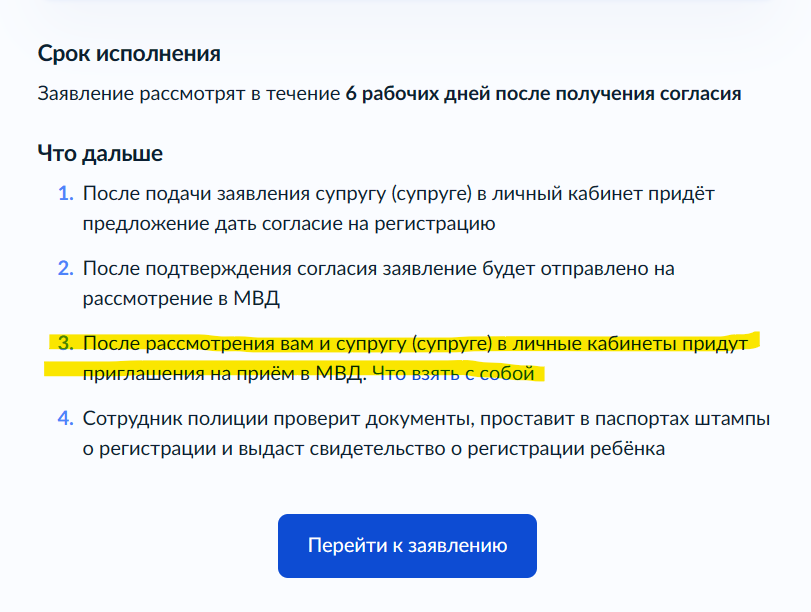 Срок исполнения

Заявление рассмотрят в течение 6 рабочих дней после получения согласия

Что дальше

1. После подачи заявления супругу (супруге) в личный кабинет придёт предложение дать согласие на регистрацию

2. После подтверждения согласия заявление будет отправлено на рассмотрение в МВД

3. После рассмотрения вам и супругу (супруге) в личные кабинеты придут приглашения на приём в МВД. Что взять с собой

4. Сотрудник полиции проверит документы, проставит в паспортах штампы о регистрации и выдаст свидетельство о регистрации ребёнка

Перейти к заявлению